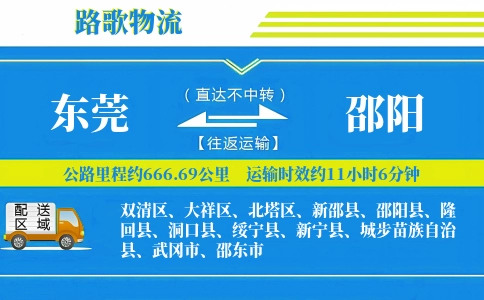 路歌物流

东莞

（直达不中转）

【往返运输】

邵阳

公路里程约666.69公里 运输时效约11小时6分钟

配送区域

双清区、大祥区、北塔区、新邵县、邵阳县、隆回县、洞口县、绥宁县、新宁县、城步苗族自治县、武冈市、邵东市